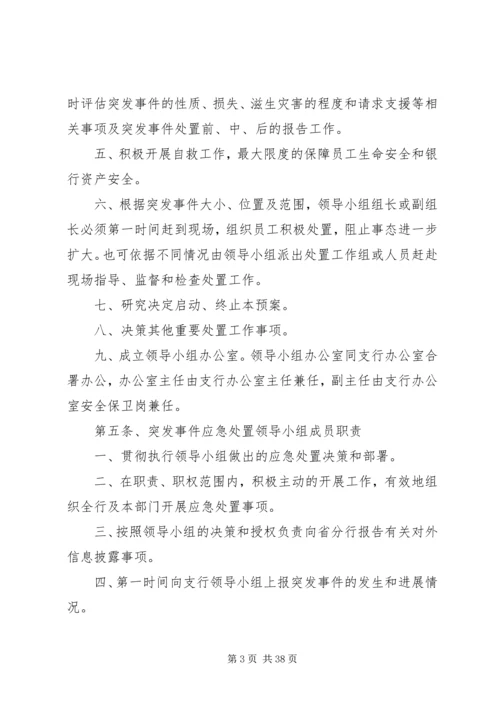 时评估突发事件的性质、损失、滋生灾害的程度和请求支援等相关事项及突发事件处置前、中、后的报告工作。

五、积极开展自救工作，最大限度的保障员工生命安全和银行资产安全。

六、根据突发事件大小、位置及范围，领导小组组长或副组长必须第一时间赶到现场，组织员工积极处置，阻止事态进一步扩大。也可依据不同情况由领导小组派出处置工作组或人员赶赴现场指导、监督和检查处置工作。

七、研究决定启动、终止本预案。

八、决策其他重要处置工作事项。

九、成立领导小组办公室。领导小组办公室同支行办公室合署办公，办公室主任由支行办公室主任兼任，副主任由支行办公室安全保卫岗兼任。

第五条、突发事件应急处置领导小组成员职责

一、贯彻执行领导小组做出的应急处置决策和部署。

二、在职责、职权范围内，积极主动的开展工作，有效地组织全行及本部门开展应急处置事项。

三、按照领导小组的决策和授权负责向省分行报告有关对外信息披露事项。

四、第一时间向支行领导小组上报突发事件的发生和进展情况。

第 3 页 共 38 页